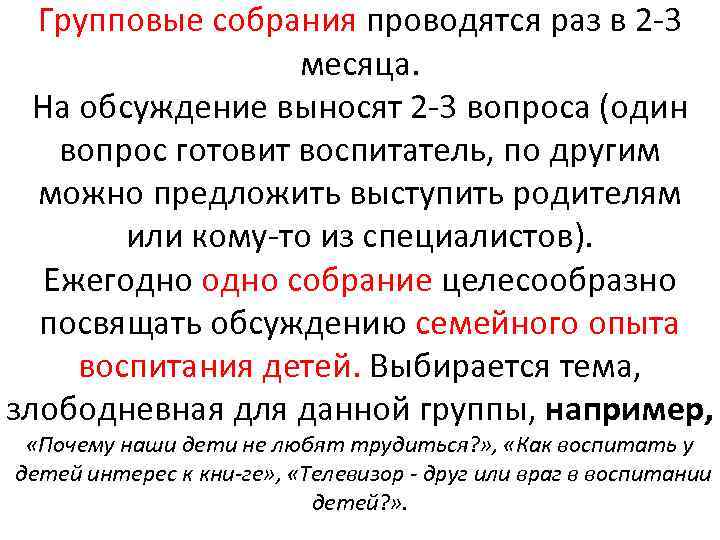 Групповые собрания проводятся раз в 2-3 месяца.
На обсуждение выносят 2-3 вопроса (один вопрос готовит воспитатель, по другим можно предложить выступить родителям или кому-то из специалистов).
Ежегодно одно собрание целесообразно посвящать обсуждению семейного опыта воспитания детей. Выбирается тема, злободневная для данной группы, например, «Почему наши дети не любят трудиться?», «Как воспитать у детей интерес к кни-ге», «Телевизор - друг или враг в воспитании детей?».